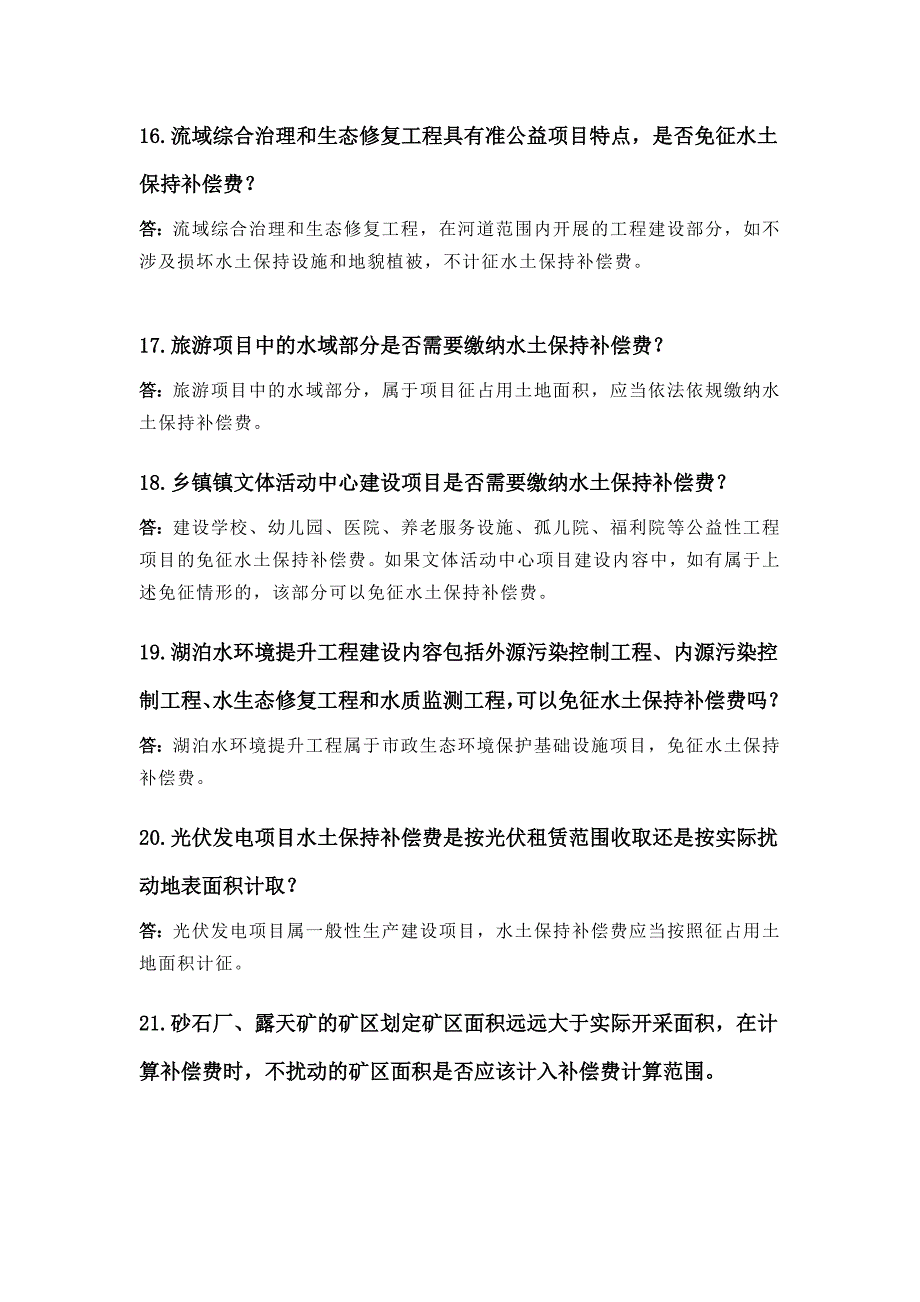 16.流域综合治理和生态修复工程具有准公益项目特点，是否免征水土保持补偿费？

答：流域综合治理和生态修复工程，在河道范围内开展的工程建设部分，如不涉及损坏水土保持设施和地貌植被，不计征水土保持补偿费。

17.旅游项目中的水域部分是否需要缴纳水土保持补偿费？

答：旅游项目中的水域部分，属于项目征占用土地面积，应当依法依规缴纳水土保持补偿费。

18.乡镇镇文体活动中心建设项目是否需要缴纳水土保持补偿费？

答：建设学校、幼儿园、医院、养老服务设施、孤儿院、福利院等公益性工程项目的免征水土保持补偿费。如果文体活动中心项目建设内容中，如有属于上述免征情形的，该部分可以免征水土保持补偿费。

19.湖泊水环境提升工程建设内容包括外源污染控制工程、内源污染控制工程、水生态修复工程和水质监测工程，可以免征水土保持补偿费吗？

答：湖泊水环境提升工程属于市政生态环境保护基础设施项目，免征水土保持补偿费。

20.光伏发电项目水土保持补偿费是按光伏租赁范围收取还是按实际扰动地表面积计取？

答：光伏发电项目属一般性生产建设项目，水土保持补偿费应当按照征占用土地面积计征。

21.砂石厂、露天矿的矿区划定矿区面积远远大于实际开采面积，在计算补偿费时，不扰动的矿区面积是否应该计入补偿费计算范围。